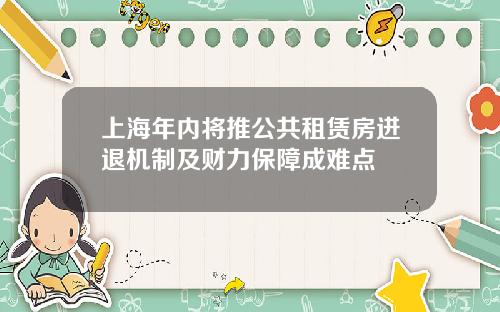 Tiger

上海年内将推公共租赁房进退机制及财力保障成难点